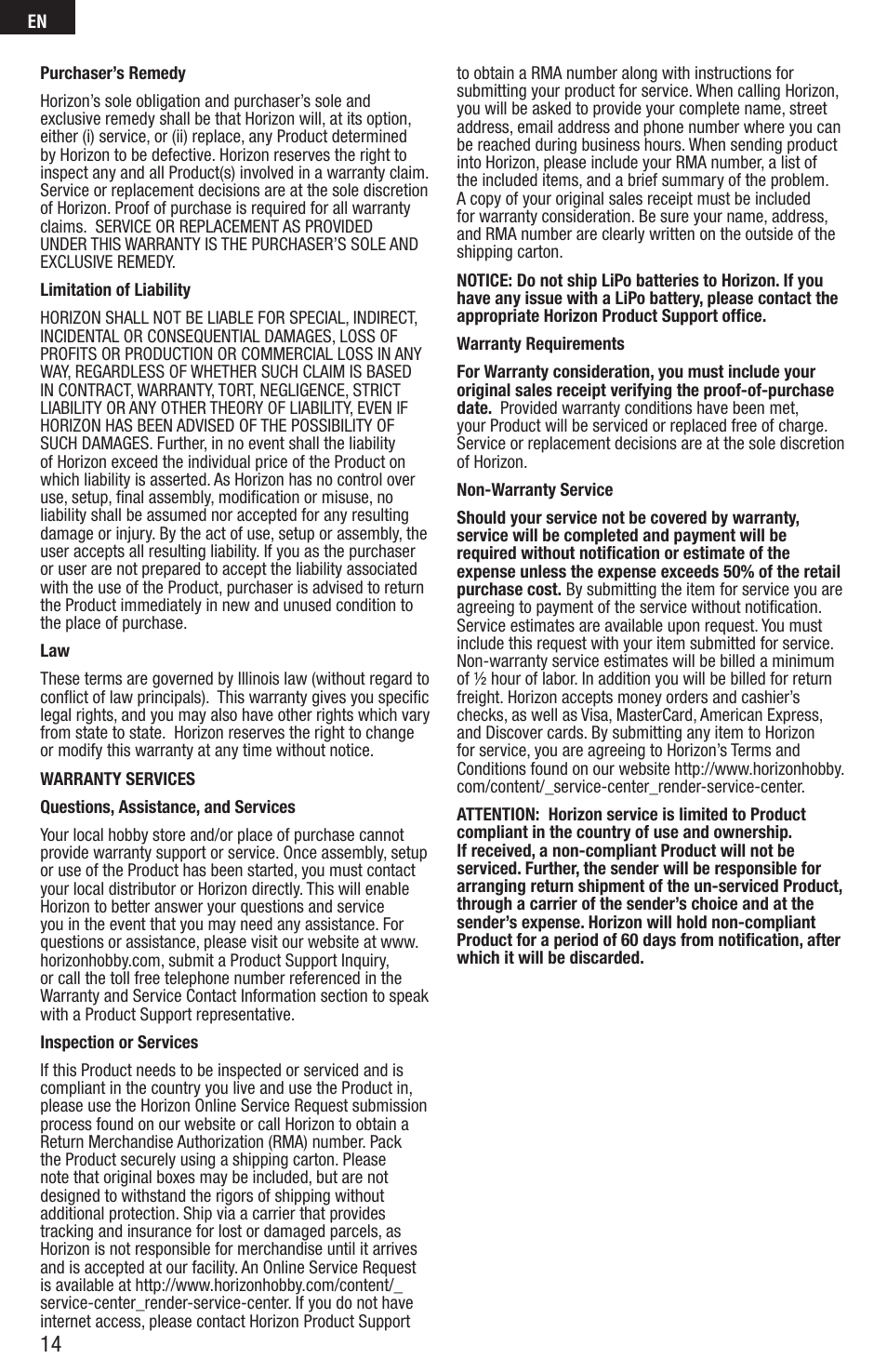 EN

Purchaser's Remedy

Horizon's sole obligation and purchaser's sole and exclusive remedy shall be that Horizon will, at its option, either (i) service, or (ii) replace, any Product determined by Horizon to be defective. Horizon reserves the right to inspect any and all Product(s) involved in a warranty claim. Service or replacement decisions are at the sole discretion of Horizon. Proof of purchase is required for all warranty claims. SERVICE OR REPLACEMENT AS PROVIDED UNDER THIS WARRANTY IS THE PURCHASER'S SOLE AND EXCLUSIVE REMEDY.

Limitation of Liability

HORIZON SHALL NOT BE LIABLE FOR SPECIAL, INDIRECT, INCIDENTAL OR CONSEQUENTIAL DAMAGES, LOSS OF PROFITS OR PRODUCTION OR COMMERCIAL LOSS IN ANY WAY, REGARDLESS OF WHETHER SUCH CLAIM IS BASED IN CONTRACT, WARRANTY, TORT, NEGLIGENCE, STRICT LIABILITY OR ANY OTHER THEORY OF LIABILITY, EVEN IF HORIZON HAS BEEN ADVISED OF THE POSSIBILITY OF SUCH DAMAGES. Further, in no event shall the liability of Horizon exceed the individual price of the Product on which liability is asserted. As Horizon has no control over use, setup, final assembly, modification or misuse, no liability shall be assumed nor accepted for any resulting damage or injury. By the act of use, setup or assembly, the user accepts all resulting liability. If you as the purchaser or user are not prepared to accept the liability associated with the use of the Product, purchaser is advised to return the Product immediately in new and unused condition to the place of purchase.

Law

These terms are governed by Illinois law (without regard to conflict of law principals). This warranty gives you specific legal rights, and you may also have other rights which vary from state to state. Horizon reserves the right to change or modify this warranty at any time without notice.

WARRANTY SERVICES

Questions, Assistance, and Services

Your local hobby store and/or place of purchase cannot provide warranty support or service. Once assembly, setup or use of the Product has been started, you must contact your local distributor or Horizon directly. This will enable Horizon to better answer your questions and service you in the event that you may need any assistance. For questions or assistance, please visit our website at www.horizonhobby.com, submit a Product Support Inquiry, or call the toll free telephone number referenced in the Warranty and Service Contact Information section to speak with a Product Support representative.

Inspection or Services

If this Product needs to be inspected or serviced and is compliant in the country you live and use the Product in, please use the Horizon Online Service Request submission process found on our website or call Horizon to obtain a Return Merchandise Authorization (RMA) number. Pack the Product securely using a shipping carton. Please note that original boxes may be included, but are not designed to withstand the rigors of shipping without additional protection. Ship via a carrier that provides tracking and insurance for lost or damaged parcels, as Horizon is not responsible for merchandise until it arrives and is accepted at our facility. An Online Service Request is available at http://www.horizonhobby.com/content/_service-center_render-service-center. If you do not have internet access, please contact Horizon Product Support to obtain a RMA number along with instructions for submitting your product for service. When calling Horizon, you will be asked to provide your complete name, street address, email address and phone number where you can be reached during business hours. When sending product into Horizon, please include your RMA number, a list of the included items, and a brief summary of the problem. A copy of your original sales receipt must be included for warranty consideration. Be sure your name, address, and RMA number are clearly written on the outside of the shipping carton.

NOTICE: Do not ship LiPo batteries to Horizon. If you have any issue with a LiPo battery, please contact the appropriate Horizon Product Support office.

Warranty Requirements

For Warranty consideration, you must include your original sales receipt verifying the proof-of-purchase date. Provided warranty conditions have been met, your Product will be serviced or replaced free of charge. Service or replacement decisions are at the sole discretion of Horizon.

Non-Warranty Service

Should your service not be covered by warranty, service will be completed and payment will be required without notification or estimate of the expense unless the expense exceeds 50% of the retail purchase cost. By submitting the item for service you are agreeing to payment of the service without notification. Service estimates are available upon request. You must include this request with your item submitted for service. Non-warranty service estimates will be billed a minimum of ½ hour of labor. In addition you will be billed for return freight. Horizon accepts money orders and cashier's checks, as well as Visa, MasterCard, American Express, and Discover cards. By submitting any item to Horizon for service, you are agreeing to Horizon's Terms and Conditions found on our website http://www.horizonhobby.com/content/_service-center_render-service-center.

ATTENTION: Horizon service is limited to Product compliant in the country of use and ownership. If received, a non-compliant Product will not be serviced. Further, the sender will be responsible for arranging return shipment of the un-serviced Product, through a carrier of the sender's choice and at the sender's expense. Horizon will hold non-compliant Product for a period of 60 days from notification, after which it will be discarded.

14